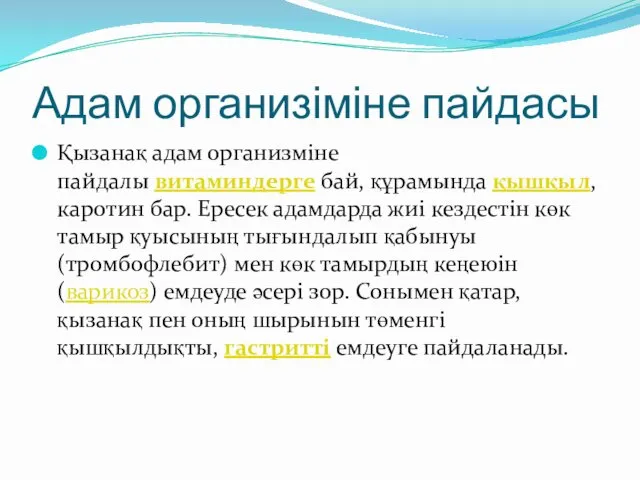 Адам организіміне пайдасы

Қызанақ адам организміне пайдалы витаминдерге бай, құрамында қышқыл, каротин бар. Ересек адамдарда жиі кездестін көк тамыр қуысының тығындалып қабынуы (тромбофлебит) мен көк тамырдың кеңеюін (варикоз) емдеуде әсері зор. Сонымен қатар, қызанақ пен оның шырынын төменгі қышқылдықты, гастритті емдеуге пайдаланады.